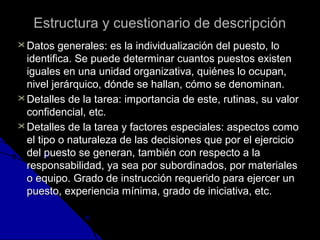 Estructura y cuestionario de descripción

Datos generales: es la individualización del puesto, lo identifica. Se puede determinar cuantos puestos existen iguales en una unidad organizativa, quiénes lo ocupan, nivel jerárquico, dónde se hallan, cómo se denominan.

Detalles de la tarea: importancia de este, rutinas, su valor confidencial, etc.

Detalles de la tarea y factores especiales: aspectos como el tipo o naturaleza de las decisiones que por el ejercicio del puesto se generan, también con respecto a la responsabilidad, ya sea por subordinados, por materiales o equipo. Grado de instrucción requerido para ejercer un puesto, experiencia mínima, grado de iniciativa, etc.